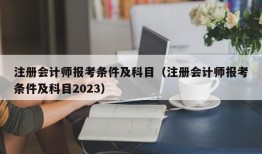 注册会计师报考条件及科目（注册会计师报考条件及科目2023）